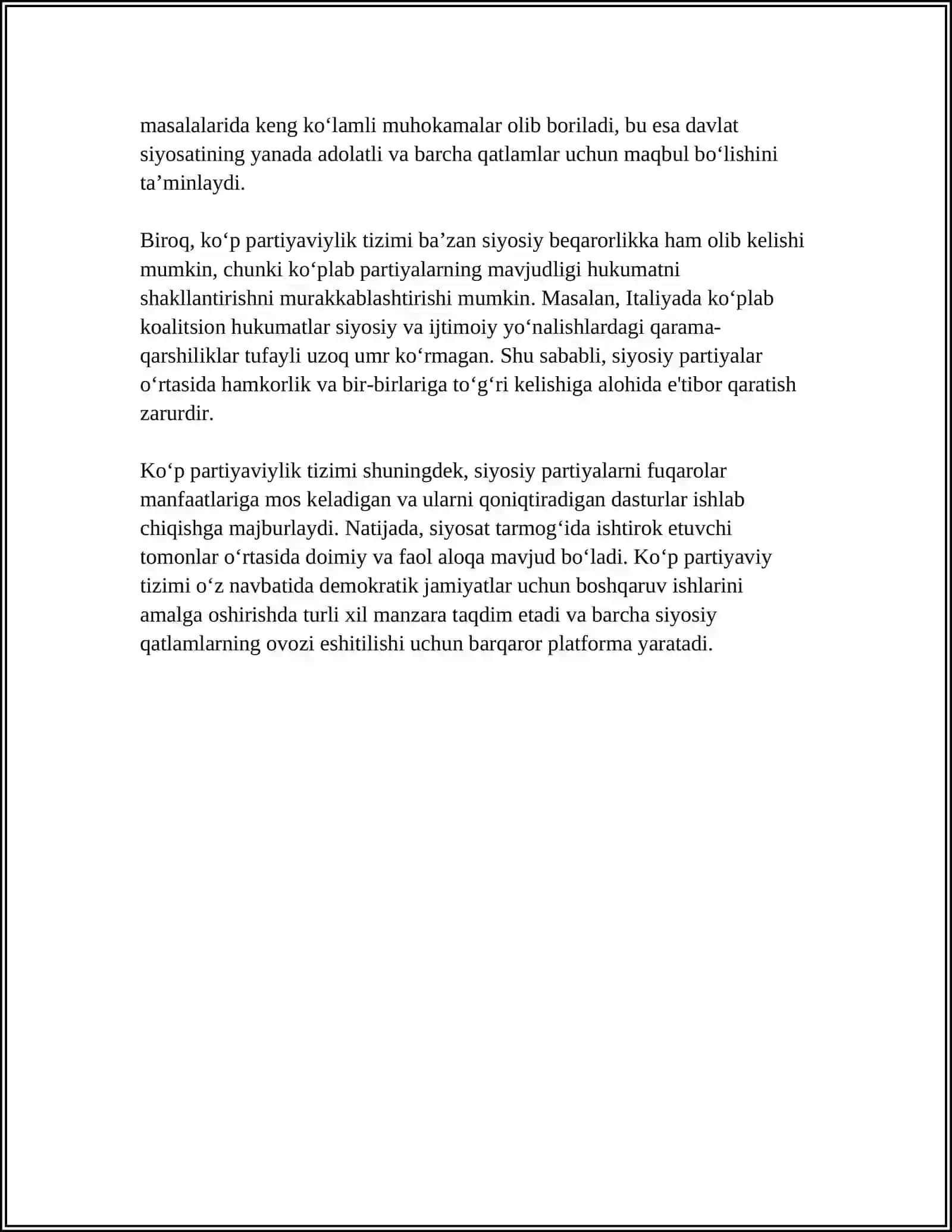 masalalarida keng ko'lamli muhokamalar olib boriladi, bu esa davlat siyosatining yanada adolatli va barcha qatlamlar uchun maqbul bo'lishini ta'minlaydi.

Biroq, ko'p partiyaviylik tizimi ba'zan siyosiy beqarorlikka ham olib kelishi mumkin, chunki ko'plab partiyalarning mavjudligi hukumatni shakllantirishni murakkablashtirishi mumkin. Masalan, Italiyada ko'plab koalitsion hukumatlar siyosiy va ijtimoiy yo'nalishlardagi qarama-qarshiliklar tufayli uzoq umr ko'rmagan. Shu sababli, siyosiy partiyalar o'rtasida hamkorlik va bir-birlariga to'g'ri kelishiga alohida e'tibor qaratish zarurdir.

Ko'p partiyaviylik tizimi shuningdek, siyosiy partiyalarni fuqarolar manfaatlariga mos keladigan va ularni qoniqtiradigan dasturlar ishlab chiqishga majburlaydi. Natijada, siyosat tarmog'ida ishtirok etuvchi tomonlar o'rtasida doimiy va faol aloqa mavjud bo'ladi. Ko'p partiyaviy tizimi o'z navbatida demokratik jamiyatlar uchun boshqaruv ishlarini amalga oshirishda turli xil manzara taqdim etadi va barcha siyosiy qatlamlarning ovozi eshitilishi uchun barqaror platforma yaratadi.